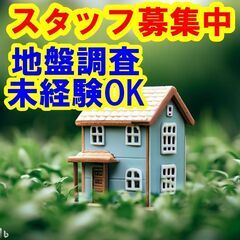 スタッフ募集中
地盤調査
未経験OK